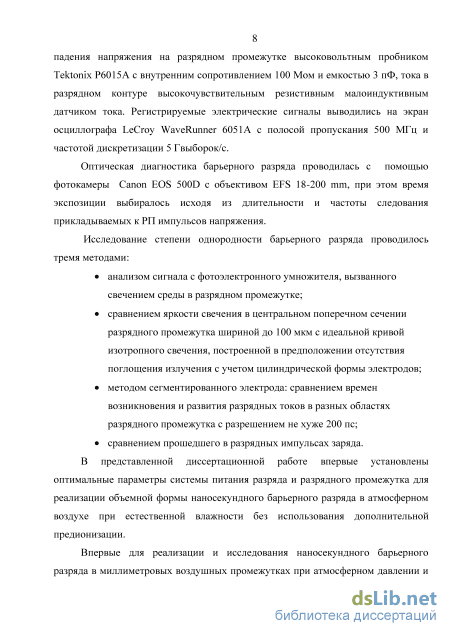 8

падения напряжения на разрядном промежутке высоковольтным пробником Tektonix P6015A с внутренним сопротивлением 100 Мом и емкостью 3 пФ, тока в разрядном контуре высокочувствительным резистивным малоиндуктивным датчиком тока. Регистрируемые электрические сигналы выводились на экран осциллографа LeCroy WaveRunner 6051A с полосой пропускания 500 МГц и частотой дискретизации 5 Гвыборок/с.

Оптическая диагностика барьерного разряда проводилась с помощью фотокамеры Canon EOS 500D с объективом EFS 18-200 mm, при этом время экспозиции выбиралось исходя из длительности и частоты следования прикладываемых к РП импульсов напряжения.

Исследование степени однородности барьерного разряда проводилось тремя методами:

• анализом сигнала с фотоэлектронного умножителя, вызванного свечением среды в разрядном промежутке;

• сравнением яркости свечения в центральном поперечном сечении разрядного промежутка шириной до 100 мкм с идеальной кривой изотропного свечения, построенной в предположении отсутствия поглощения излучения с учетом цилиндрической формы электродов;

• методом сегментированного электрода: сравнением времен возникновения и развития разрядных токов в разных областях разрядного промежутка с разрешением не хуже 200 пс;

• сравнением прошедшего в разрядных импульсах заряда.

В представленной диссертационной работе впервые установлены оптимальные параметры системы питания разряда и разрядного промежутка для реализации объемной формы наносекундного барьерного разряда в атмосферном воздухе при естественной влажности без использования дополнительной предионизации.

Впервые для реализации и исследования наносекундного барьерного разряда в миллиметровых воздушных промежутках при атмосферном давлении и

dsLib.net
библиотека диссертаций